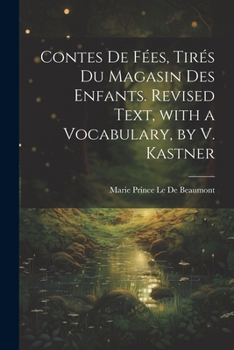 Contes De Fées, Tirés Du Magasin Des Enfants. Revised Text, with a Vocabulary, by V. Kastner

Marie Prince Le De Beaumont